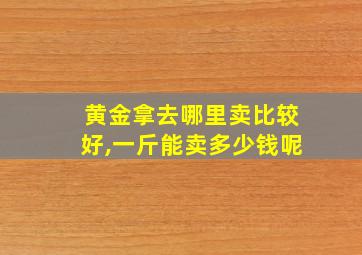 黄金拿去哪里卖比较好,一斤能卖多少钱呢